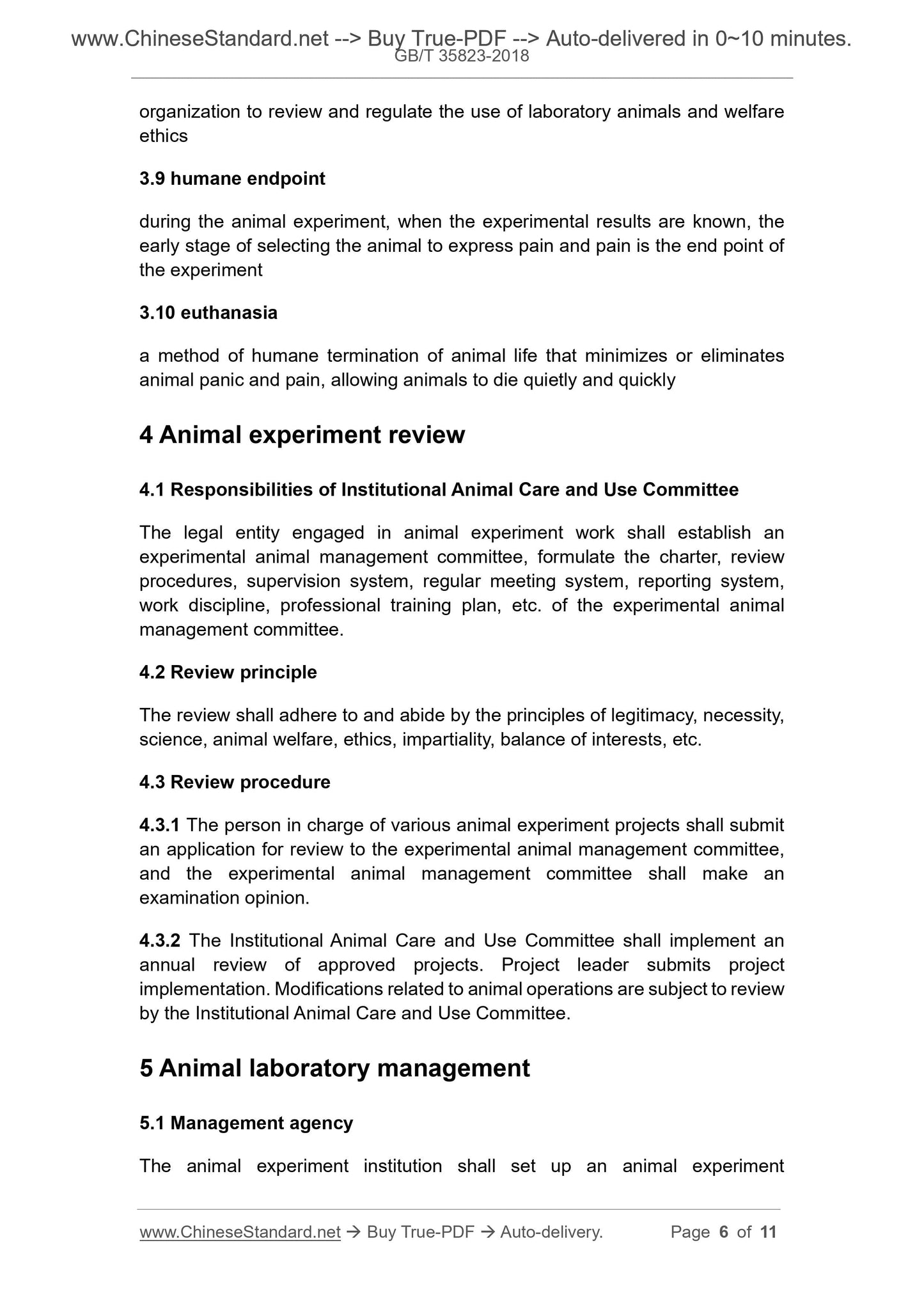 www.ChineseStandard.net --> Buy True-PDF --> Auto-delivered in 0~10 minutes.
GB/T 35823-2018

organization to review and regulate the use of laboratory animals and welfare ethics

3.9 humane endpoint

during the animal experiment, when the experimental results are known, the early stage of selecting the animal to express pain and pain is the end point of the experiment

3.10 euthanasia

a method of humane termination of animal life that minimizes or eliminates animal panic and pain, allowing animals to die quietly and quickly

4 Animal experiment review

4.1 Responsibilities of Institutional Animal Care and Use Committee

The legal entity engaged in animal experiment work shall establish an experimental animal management committee, formulate the charter, review procedures, supervision system, regular meeting system, reporting system, work discipline, professional training plan, etc. of the experimental animal management committee.

4.2 Review principle

The review shall adhere to and abide by the principles of legitimacy, necessity, science, animal welfare, ethics, impartiality, balance of interests, etc.

4.3 Review procedure

4.3.1 The person in charge of various animal experiment projects shall submit an application for review to the experimental animal management committee, and the experimental animal management committee shall make an examination opinion.

4.3.2 The Institutional Animal Care and Use Committee shall implement an annual review of approved projects. Project leader submits project implementation. Modifications related to animal operations are subject to review by the Institutional Animal Care and Use Committee.

5 Animal laboratory management

5.1 Management agency

The animal experiment institution shall set up an animal experiment

www.ChineseStandard.net → Buy True-PDF → Auto-delivery. Page 6 of 11